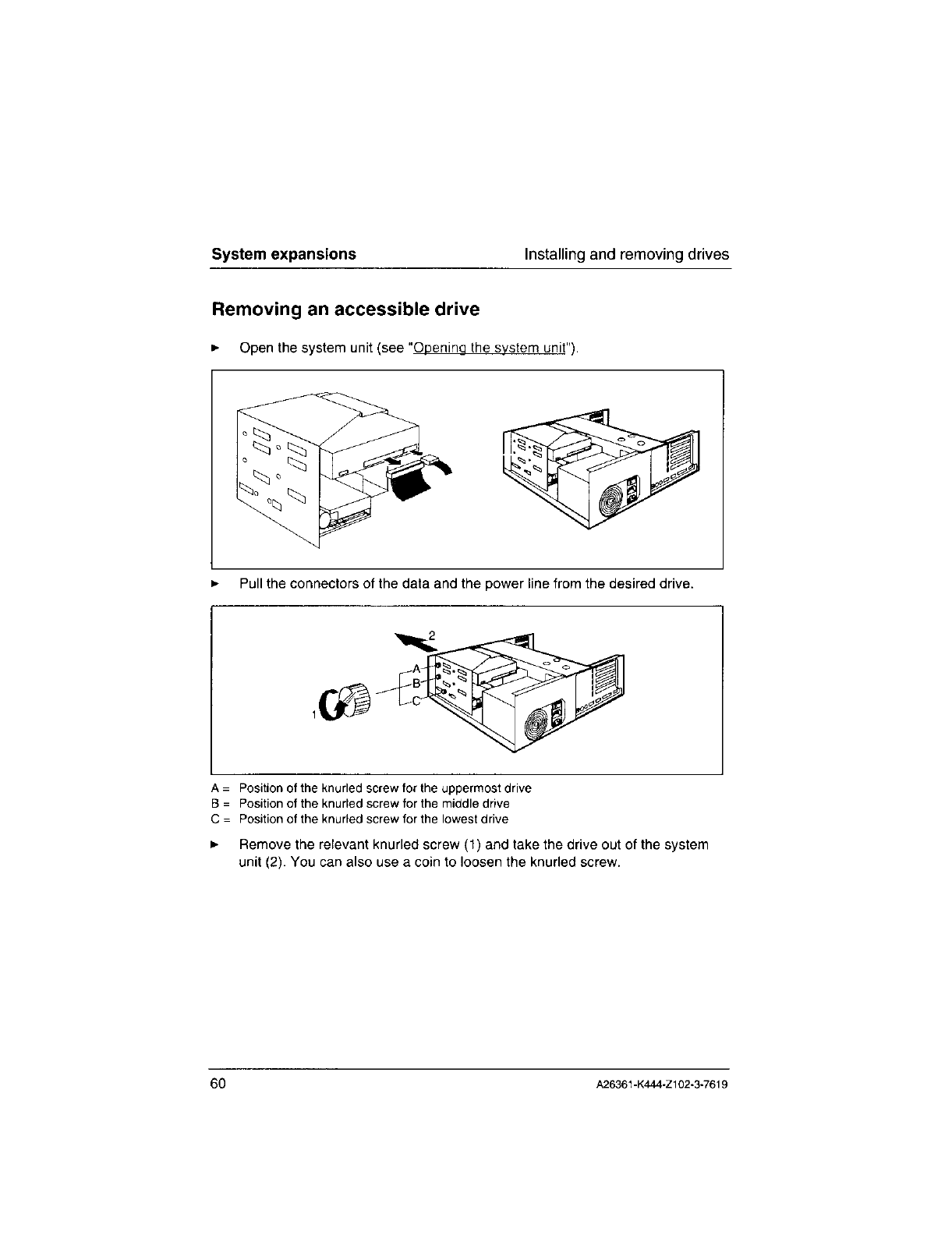 System expansions

Installing and removing drives

Removing an accessible drive

► Open the system unit (see "Opening the system unit").

► Pull the connectors of the data and the power line from the desired drive.

2

A

B

C

1

A = Position of the knurled screw for the uppermost drive
B = Position of the knurled screw for the middle drive
C = Position of the knurled screw for the lowest drive

► Remove the relevant knurled screw (1) and take the drive out of the system unit (2). You can also use a coin to loosen the knurled screw.

60

A26361-K444-Z102-3-7619